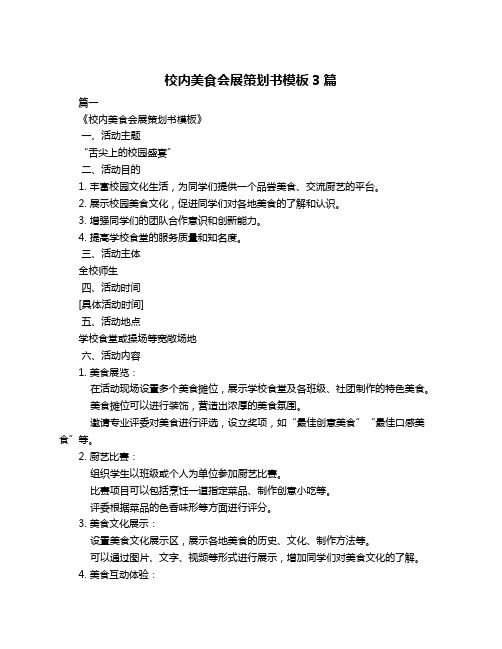 校内美食会展策划书模板 3 篇

篇一

《校内美食会展策划书模板》

一、活动主题

“舌尖上的校园盛宴”

二、活动目的

1. 丰富校园文化生活，为同学们提供一个品尝美食、交流厨艺的平台。

2. 展示校园美食文化，促进同学们对各地美食的了解和认识。

3. 增强同学们的团队合作意识和创新能力。

4. 提高学校食堂的服务质量和知名度。

三、活动主体

全校师生

四、活动时间

[具体活动时间]

五、活动地点

学校食堂或操场等宽敞场地

六、活动内容

1. 美食展览：

在活动现场设置多个美食摊位，展示学校食堂及各班级、社团制作的特色美食。

美食摊位可以进行装饰，营造出浓厚的美食氛围。

邀请专业评委对美食进行评选，设立奖项，如“最佳创意美食”“最佳口感美食”等。

2. 厨艺比赛：

组织学生以班级或个人为单位参加厨艺比赛。

比赛项目可以包括烹饪一道指定菜品、制作创意小吃等。

评委根据菜品的色香味形等方面进行评分。

3. 美食文化展示：

设置美食文化展示区，展示各地美食的历史、文化、制作方法等。

可以通过图片、文字、视频等形式进行展示，增加同学们对美食文化的了解。

4. 美食互动体验：